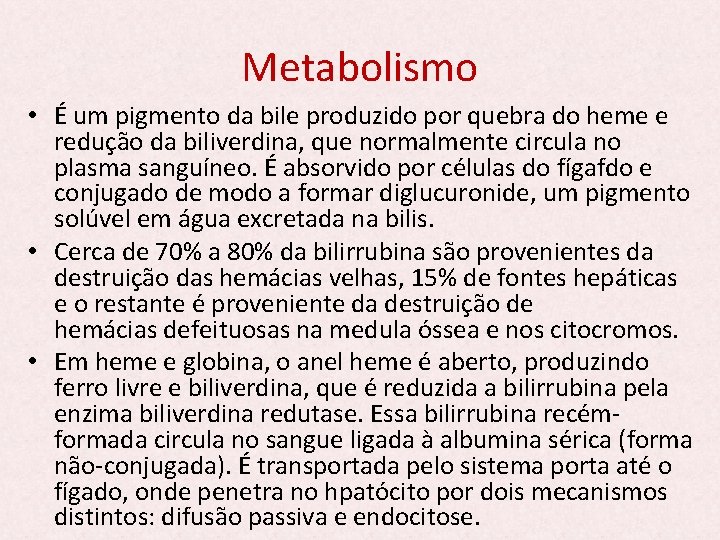 Metabolismo

• É um pigmento da bile produzido por quebra do heme e redução da biliverdina, que normalmente circula no plasma sanguíneo. É absorvido por células do fígafdo e conjugado de modo a formar diglucuronide, um pigmento solúvel em água excretada na bilis.

• Cerca de 70% a 80% da bilirrubina são provenientes da destruição das hemácias velhas, 15% de fontes hepáticas e o restante é proveniente da destruição de hemácias defeituosas na medula óssea e nos citocromos.

• Em heme e globina, o anel heme é aberto, produzindo ferro livre e biliverdina, que é reduzida a bilirrubina pela enzima biliverdina redutase. Essa bilirrubina recém-formada circula no sangue ligada à albumina sérica (forma não-conjugada). É transportada pelo sistema porta até o fígado, onde penetra no hpatócito por dois mecanismos distintos: difusão passiva e endocitose.